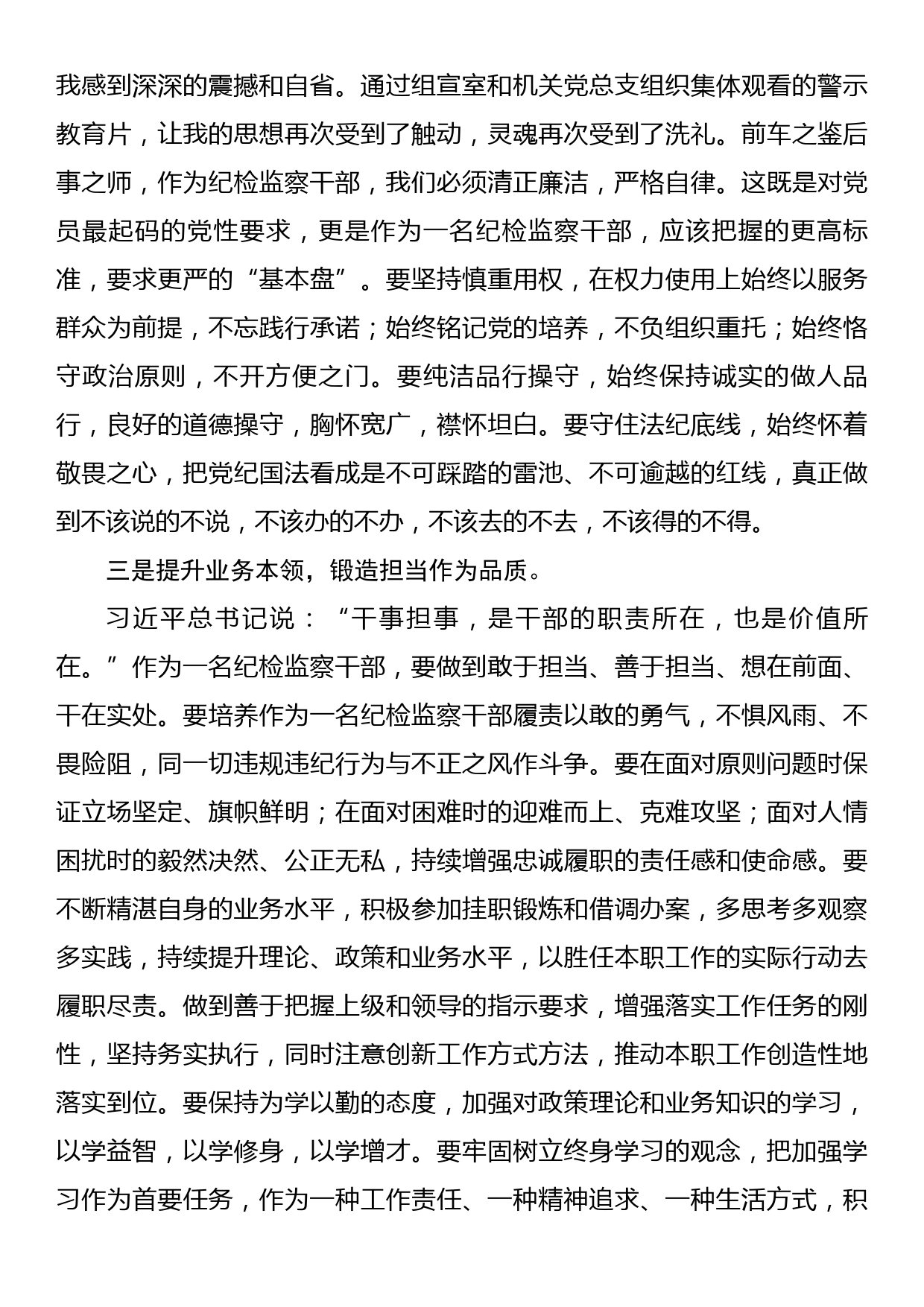 我感到深深的震撼和自省。通过组宣室和机关党总支组织集体观看的警示教育片，让我的思想再次受到了触动，灵魂再次受到了洗礼。前车之鉴后事之师，作为纪检监察干部，我们必须清正廉洁，严格自律。这既是对党员最起码的党性要求，更是作为一名纪检监察干部，应该把握的更高标准，要求更严的“基本盘”。要坚持慎重用权，在权力使用上始终以服务群众为前提，不忘践行承诺；始终铭记党的培养，不负组织重托；始终恪守政治原则，不开方便之门。要纯洁品行操守，始终保持诚实的做人品行，良好的道德操守，胸怀宽广，襟怀坦白。要守住法纪底线，始终怀着敬畏之心，把党纪国法看成是不可踩踏的雷池、不可逾越的红线，真正做到不该说的不说，不该办的不办，不该去的不去，不该得的不得。

三是提升业务本领，锻造担当作为品质。

习近平总书记说：“干事担事，是干部的职责所在，也是价值所在。”作为一名纪检监察干部，要做到敢于担当、善于担当、想在前面、干在实处。要培养作为一名纪检监察干部履责以敢的勇气，不惧风雨、不畏险阻，同一切违规违纪行为与不正之风作斗争。要在面对原则问题时保证立场坚定、旗帜鲜明；在面对困难时的迎难而上、克难攻坚；面对人情困扰时的毅然决然、公正无私，持续增强忠诚履职的责任感和使命感。要不断精湛自身的业务水平，积极参加挂职锻炼和借调办案，多思考多观察多实践，持续提升理论、政策和业务水平，以胜任本职工作的实际行动去履职尽责。做到善于把握上级和领导的指示要求，增强落实工作任务的刚性，坚持务实执行，同时注意创新工作方式方法，推动本职工作创造性地落实到位。要保持为学以勤的态度，加强对政策理论和业务知识的学习，以学益智，以学修身，以学增才。要牢固树立终身学习的观念，把加强学习作为首要任务，作为一种工作责任、一种精神追求、一种生活方式，积